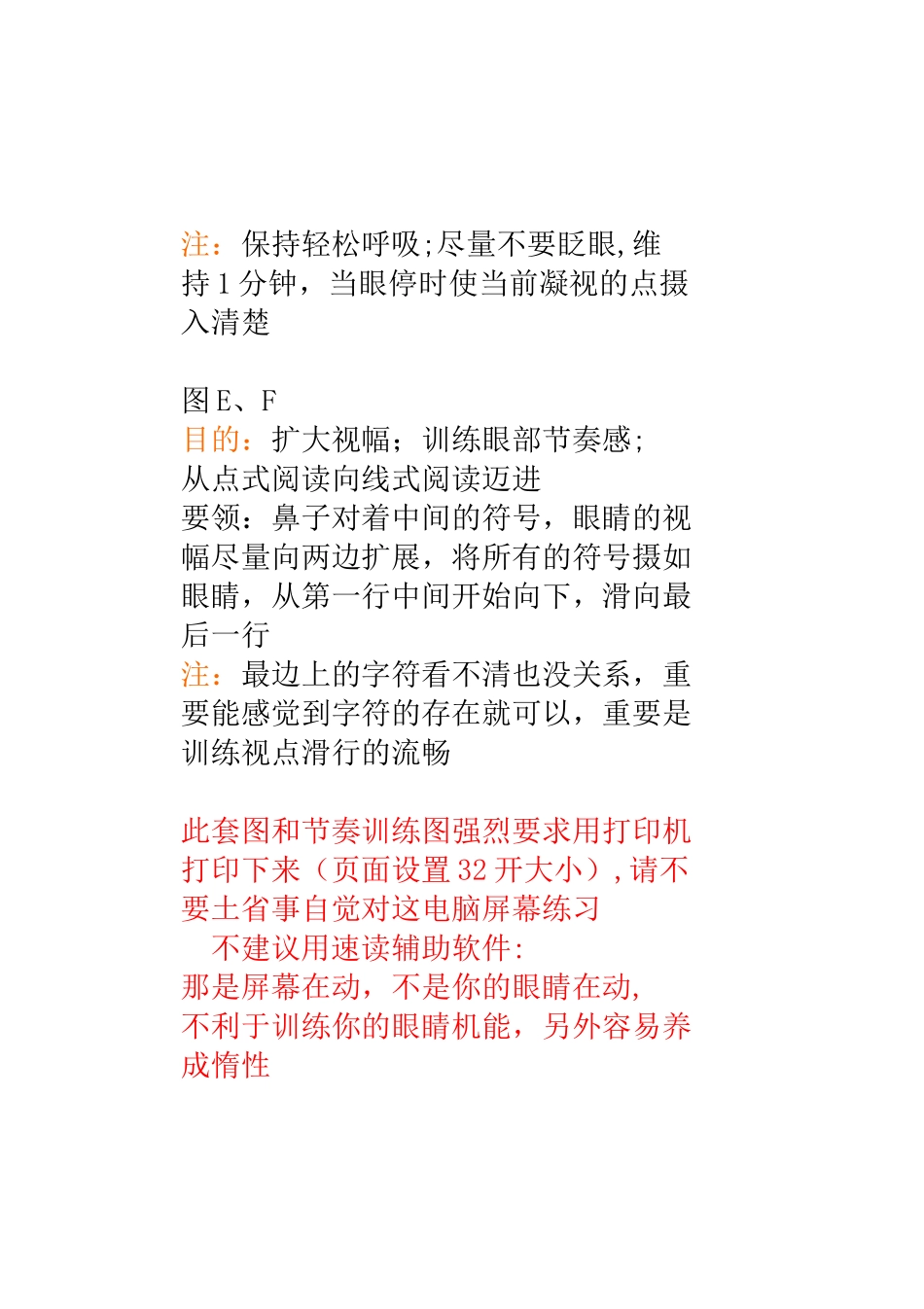 注：保持轻松呼吸;尽量不要眨眼,维持 1 分钟，当眼停时使当前凝视的点摄入清楚

图 E、F
目的：扩大视幅；训练眼部节奏感；
从点式阅读向线式阅读迈进
要领：鼻子对着中间的符号，眼睛的视幅尽量向两边扩展，将所有的符号摄如眼睛，从第一行中间开始向下，滑向最后一行
注：最边上的字符看不清也没关系，重要能感觉到字符的存在就可以，重要是训练视点滑行的流畅

此套图和节奏训练图强烈要求用打印机打印下来（页面设置 32 开大小）,请不要土省事自觉对这电脑屏幕练习
不建议用速读辅助软件:
那是屏幕在动，不是你的眼睛在动,
不利于训练你的眼睛机能，另外容易养成惰性